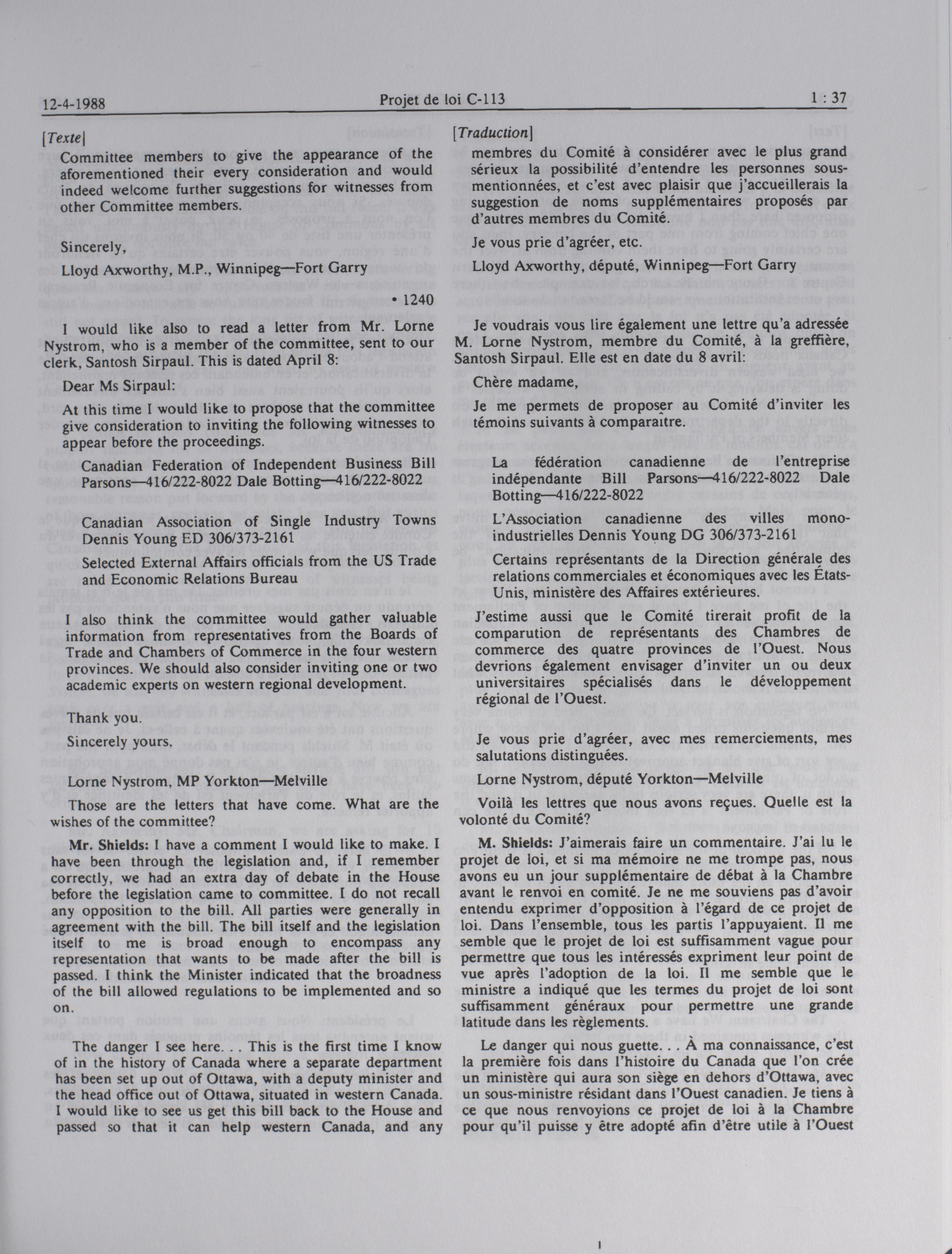 12-4-1988 Projet de loi C-113 1 : 37

[Texte]

Committee members to give the appearance of the aforementioned their every consideration and would indeed welcome further suggestions for witnesses from other Committee members.

Sincerely,

Lloyd Axworthy, M.P., Winnipeg—Fort Garry

• 1240

I would like also to read a letter from Mr. Lorne Nystrom, who is a member of the committee, sent to our clerk, Santosh Sirpaul. This is dated April 8:

Dear Ms Sirpaul:

At this time I would like to propose that the committee give consideration to inviting the following witnesses to appear before the proceedings.

Canadian Federation of Independent Business Bill Parsons—416/222-8022 Dale Botting—416/222-8022

Canadian Association of Single Industry Towns Dennis Young ED 306/373-2161

Selected External Affairs officials from the US Trade and Economic Relations Bureau

I also think the committee would gather valuable information from representatives from the Boards of Trade and Chambers of Commerce in the four western provinces. We should also consider inviting one or two academic experts on western regional development.

Thank you.

Sincerely yours,

Lorne Nystrom, MP Yorkton—Melville

Those are the letters that have come. What are the wishes of the committee?

Mr. Shields: I have a comment I would like to make. I have been through the legislation and, if I remember correctly, we had an extra day of debate in the House before the legislation came to committee. I do not recall any opposition to the bill. All parties were generally in agreement with the bill. The bill itself and the legislation itself to me is broad enough to encompass any representation that wants to be made after the bill is passed. I think the Minister indicated that the broadness of the bill allowed regulations to be implemented and so on.

The danger I see here. . . This is the first time I know of in the history of Canada where a separate department has been set up out of Ottawa, with a deputy minister and the head office out of Ottawa, situated in western Canada. I would like to see us get this bill back to the House and passed so that it can help western Canada, and any

[Traduction]

membres du Comité à considérer avec le plus grand sérieux la possibilité d'entendre les personnes sous-mentionnées, et c'est avec plaisir que j'accueillerais la suggestion de noms supplémentaires proposés par d'autres membres du Comité.

Je vous prie d'agréer, etc.

Lloyd Axworthy, député, Winnipeg—Fort Garry

Je voudrais vous lire également une lettre qu'a adressée M. Lorne Nystrom, membre du Comité, à la greffière, Santosh Sirpaul. Elle est en date du 8 avril:

Chère madame,

Je me permets de proposer au Comité d'inviter les témoins suivants à comparaître.

La fédération canadienne de l'entreprise indépendante Bill Parsons—416/222-8022 Dale Botting—416/222-8022

L'Association canadienne des villes mono-industrielles Dennis Young DG 306/373-2161

Certains représentants de la Direction générale des relations commerciales et économiques avec les États-Unis, ministère des Affaires extérieures.

J'estime aussi que le Comité tirerait profit de la comparution de représentants des Chambres de commerce des quatre provinces de l'Ouest. Nous devrions également envisager d'inviter un ou deux universitaires spécialisés dans le développement régional de l'Ouest.

Je vous prie d'agréer, avec mes remerciements, mes salutations distinguées.

Lorne Nystrom, député Yorkton—Melville

Voilà les lettres que nous avons reçues. Quelle est la volonté du Comité?

M. Shields: J'aimerais faire un commentaire. J'ai lu le projet de loi, et si ma mémoire ne me trompe pas, nous avons eu un jour supplémentaire de débat à la Chambre avant le renvoi en comité. Je ne me souviens pas d'avoir entendu exprimer d'opposition à l'égard de ce projet de loi. Dans l'ensemble, tous les partis l'appuyaient. Il me semble que le projet de loi est suffisamment vague pour permettre que tous les intéressés expriment leur point de vue après l'adoption de la loi. Il me semble que le ministre a indiqué que les termes du projet de loi sont suffisamment généraux pour permettre une grande latitude dans les règlements.

Le danger qui nous guette. . . À ma connaissance, c'est la première fois dans l'histoire du Canada que l'on crée un ministère qui aura son siège en dehors d'Ottawa, avec un sous-ministre résidant dans l'Ouest canadien. Je tiens à ce que nous renvoyions ce projet de loi à la Chambre pour qu'il puisse y être adopté afin d'être utile à l'Ouest